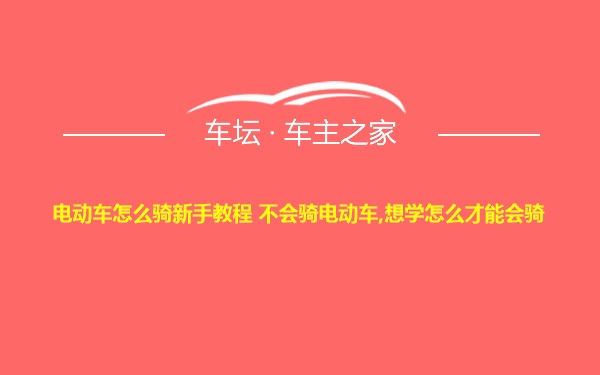 车坛 · 车主之家

电动车怎么骑新手教程 不会骑电动车,想学怎么才能会骑